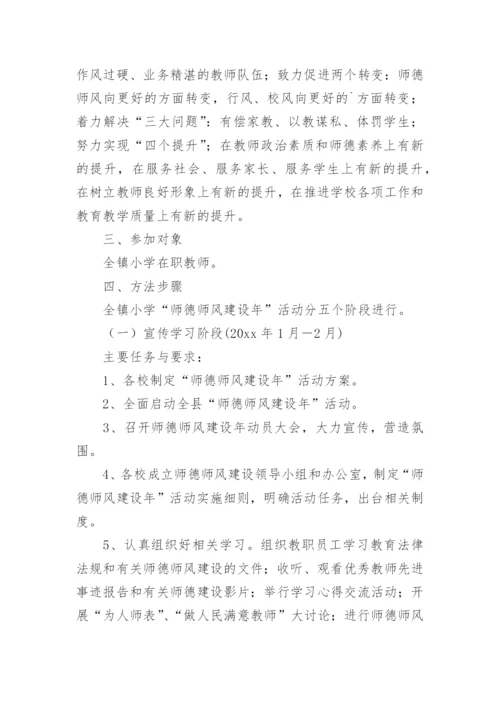 作风过硬、业务精湛的教师队伍；致力促进两个转变：师德师风向更好的方面转变，行风、校风向更好的`方面转变；着力解决“三大问题”：有偿家教、以教谋私、体罚学生；努力实现“四个提升”：在教师政治素质和师德素养上有新的提升，在服务社会、服务家长、服务学生上有新的提升，在树立教师良好形象上有新的提升，在推进学校各项工作和教育教学质量上有新的提升。

三、参加对象

全镇小学在职教师。

四、方法步骤

全镇小学“师德师风建设年”活动分五个阶段进行。

（一）宣传学习阶段(20xx 年 1 月—2 月)

主要任务与要求：

1、各校制定“师德师风建设年”活动方案。

2、全面启动全县“师德师风建设年”活动。

3、召开师德师风建设年动员大会，大力宣传，营造氛围。

4、各校成立师德师风建设领导小组和办公室，制定“师德师风建设年”活动实施细则，明确活动任务，出台相关制度。

5、认真组织好相关学习。组织教职员工学习教育法律法规和有关师德师风建设的文件；收听、观看优秀教师先进事迹报告和有关师德建设影片；举行学习心得交流活动；开展“为人师表”、“做人民满意教师”大讨论；进行师德师风